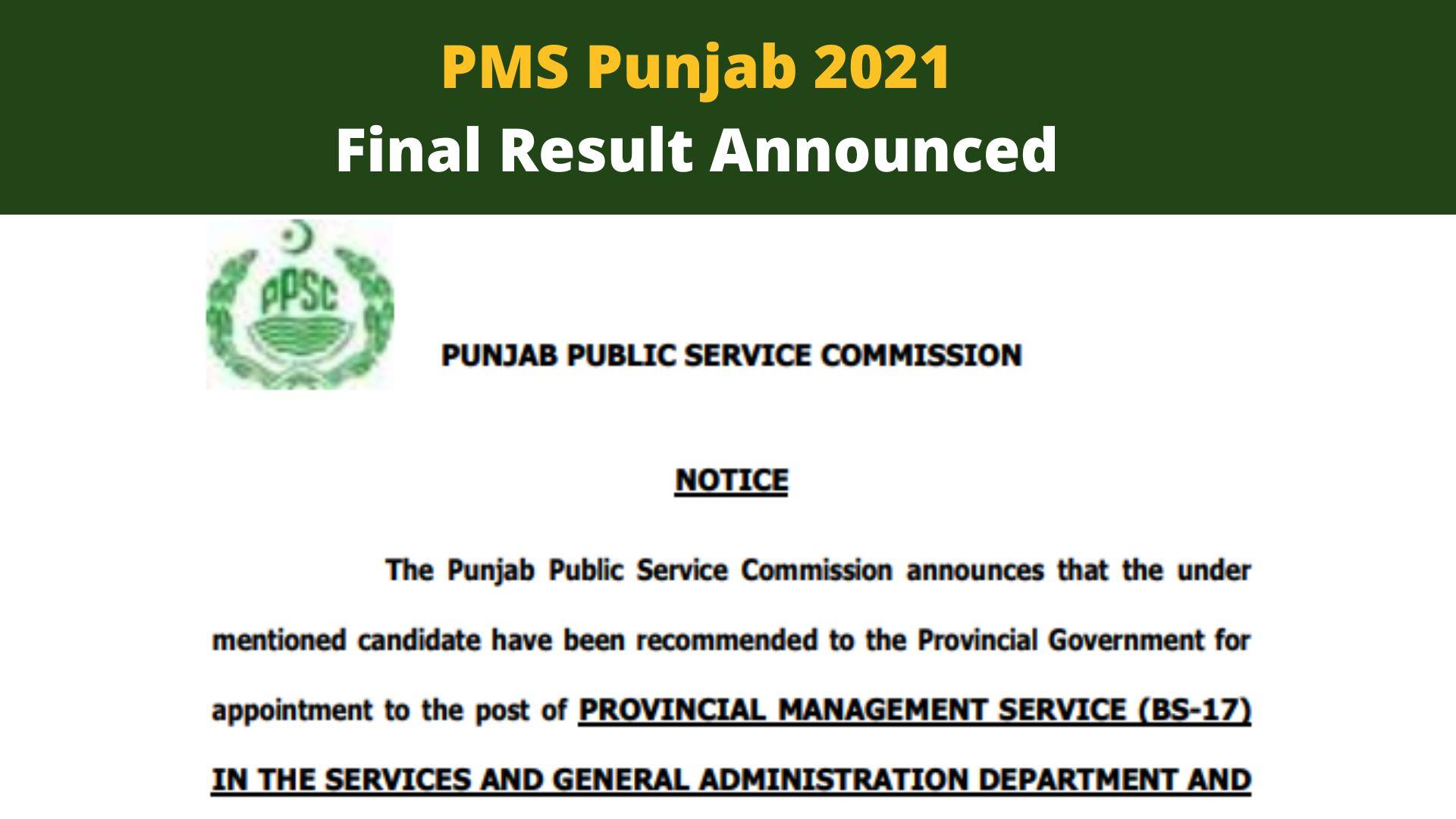 PMS Punjab 2021
Final Result Announced

PPSC

PUNJAB PUBLIC SERVICE COMMISSION

NOTICE

The Punjab Public Service Commission announces that the under mentioned candidate have been recommended to the Provincial Government for appointment to the post of PROVINCIAL MANAGEMENT SERVICE (BS-17) IN THE SERVICES AND GENERAL ADMINISTRATION DEPARTMENT AND